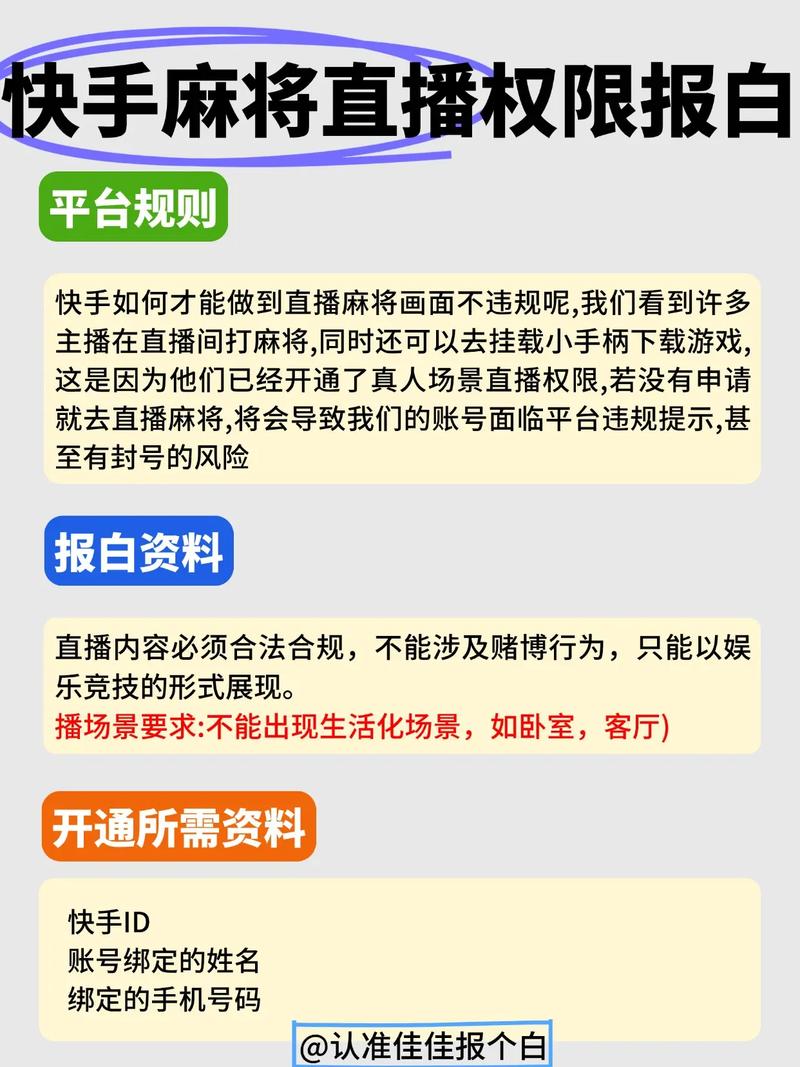 快手麻将直播权限报白

平台规则

快手如何才能做到直播麻将画面不违规呢,我们看到许多主播在直播间打麻将,同时还可以去挂载小手柄下载游戏,这是因为他们已经开通了真人场景直播权限,若没有申请就去直播麻将,将会导致我们的账号面临平台违规提示,甚至有封号的风险

报白资料

直播内容必须合法合规，不能涉及赌博行为，只能以娱乐竞技的形式展现。
播场景要求:不能出现生活化场景，如卧室，客厅)

开通所需资料

快手ID
账号绑定的姓名
绑定的手机号码

@认准佳佳报个白